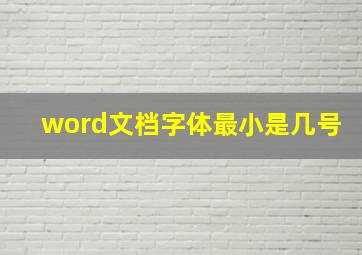 word文档字体最小是几号